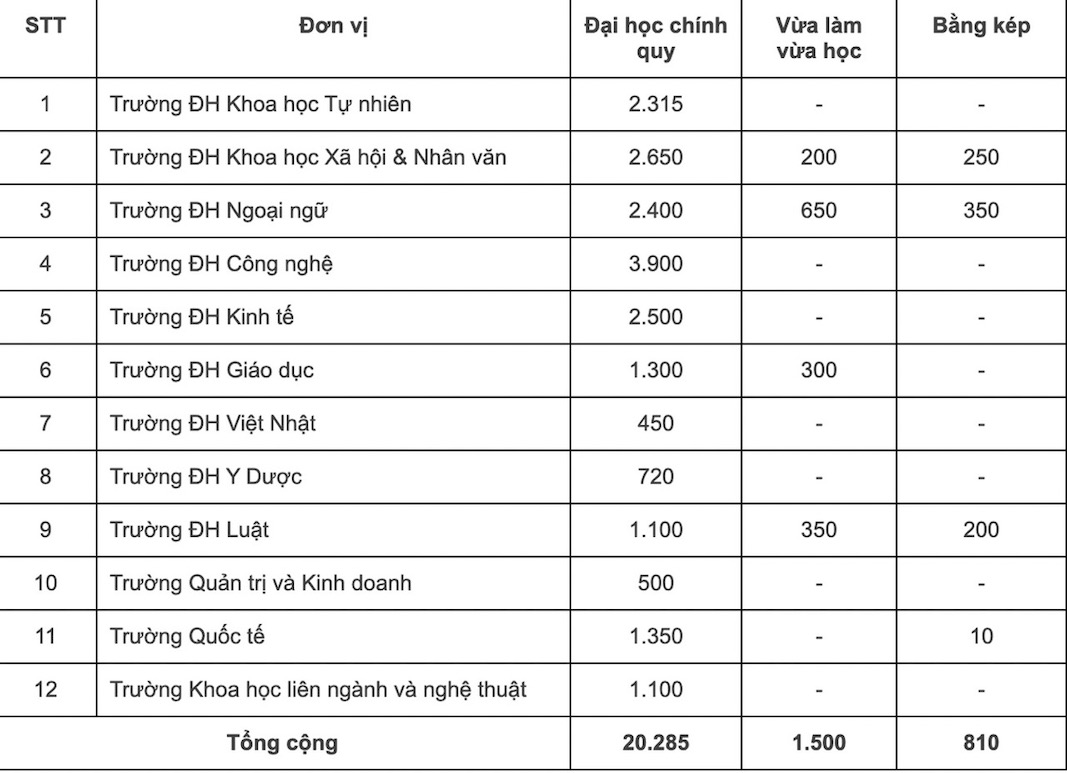 | STT | Đơn vị | Đại học chính quy | Vừa làm vừa học | Bằng kép |
|---|---|---|---|---|
| 1 | Trường ĐH Khoa học Tự nhiên | 2.315 | - | - |
| 2 | Trường ĐH Khoa học Xã hội & Nhân văn | 2.650 | 200 | 250 |
| 3 | Trường ĐH Ngoại ngữ | 2.400 | 650 | 350 |
| 4 | Trường ĐH Công nghệ | 3.900 | - | - |
| 5 | Trường ĐH Kinh tế | 2.500 | - | - |
| 6 | Trường ĐH Giáo dục | 1.300 | 300 | - |
| 7 | Trường ĐH Việt Nhật | 450 | - | - |
| 8 | Trường ĐH Y Dược | 720 | - | - |
| 9 | Trường ĐH Luật | 1.100 | 350 | 200 |
| 10 | Trường Quản trị và Kinh doanh | 500 | - | - |
| 11 | Trường Quốc tế | 1.350 | - | 10 |
| 12 | Trường Khoa học liên ngành và nghệ thuật | 1.100 | - | - |
| Tổng cộng | | 20.285 | 1.500 | 810 |